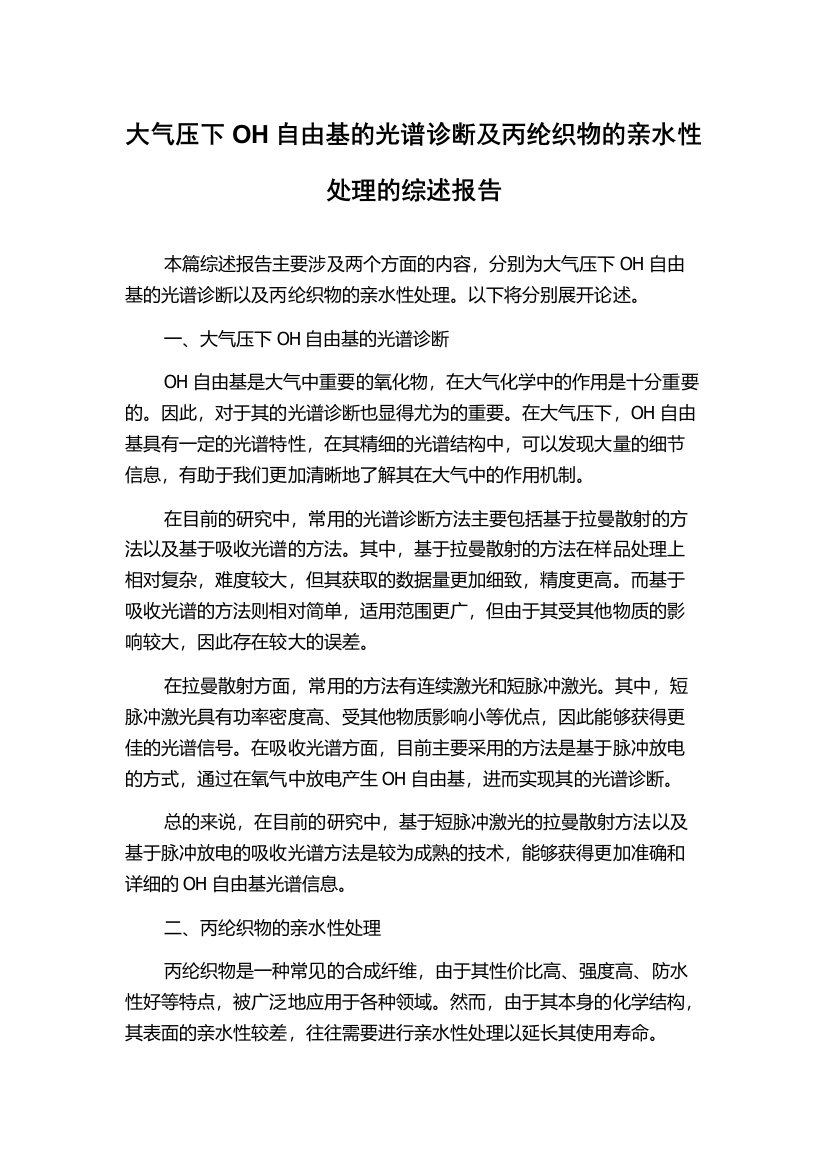 大气压下 OH 自由基的光谱诊断及丙纶织物的亲水性处理的综述报告

本篇综述报告主要涉及两个方面的内容，分别为大气压下 OH 自由基的光谱诊断以及丙纶织物的亲水性处理。以下将分别展开论述。

一、大气压下 OH 自由基的光谱诊断

OH 自由基是大气中重要的氧化物，在大气化学中的作用是十分重要的。因此，对于其的光谱诊断也显得尤为的重要。在大气压下，OH 自由基具有一定的光谱特性，在其精细的光谱结构中，可以发现大量的细节信息，有助于我们更加清晰地了解其在大气中的作用机制。

在目前的研究中，常用的光谱诊断方法主要包括基于拉曼散射的方法以及基于吸收光谱的方法。其中，基于拉曼散射的方法在样品处理上相对复杂，难度较大，但其获取的数据量更加细致，精度更高。而基于吸收光谱的方法则相对简单，适用范围更广，但由于其受其他物质的影响较大，因此存在较大的误差。

在拉曼散射方面，常用的方法有连续激光和短脉冲激光。其中，短脉冲激光具有功率密度高、受其他物质影响小等优点，因此能够获得更佳的光谱信号。在吸收光谱方面，目前主要采用的方法是基于脉冲放电的方式，通过在氧气中放电产生 OH 自由基，进而实现其的光谱诊断。

总的来说，在目前的研究中，基于短脉冲激光的拉曼散射方法以及基于脉冲放电的吸收光谱方法是较为成熟的技术，能够获得更加准确和详细的 OH 自由基光谱信息。

二、丙纶织物的亲水性处理

丙纶织物是一种常见的合成纤维，由于其性价比高、强度高、防水性好等特点，被广泛地应用于各种领域。然而，由于其本身的化学结构，其表面的亲水性较差，往往需要进行亲水性处理以延长其使用寿命。